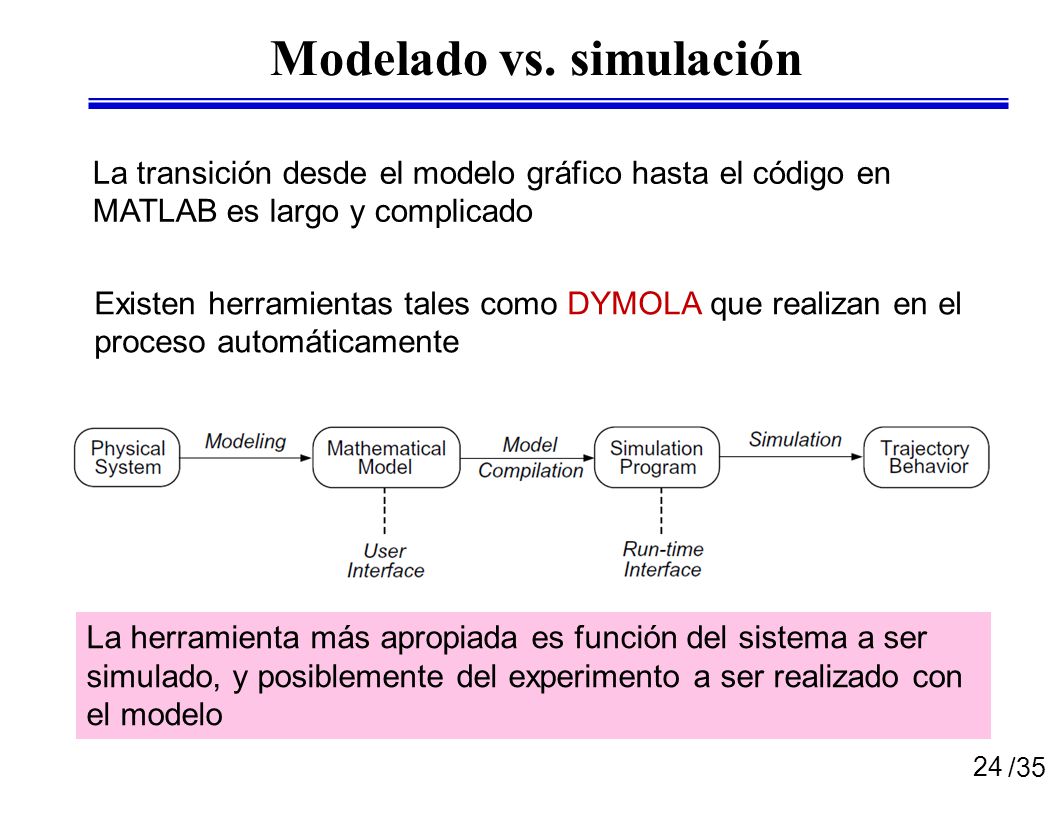 Modelado vs. simulación

La transición desde el modelo gráfico hasta el código en MATLAB es largo y complicado

Existen herramientas tales como DYMOLA que realizan en el proceso automáticamente

Physical System
Modeling
Mathematical Model
Model Compilation
Simulation Program
Simulation
Trajectory Behavior
User Interface
Run-time Interface

La herramienta más apropiada es función del sistema a ser simulado, y posiblemente del experimento a ser realizado con el modelo

24 /35